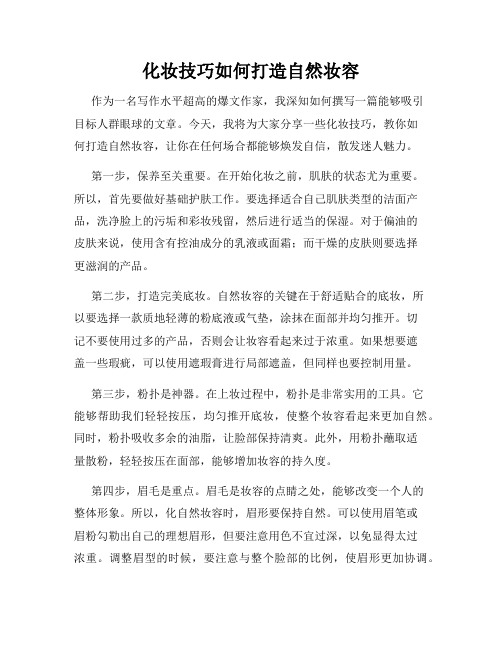 化妆技巧如何打造自然妆容

作为一名写作水平超高的爆文作家，我深知如何撰写一篇能够吸引目标人群眼球的文章。今天，我将为大家分享一些化妆技巧，教你如何打造自然妆容，让你在任何场合都能够焕发自信，散发迷人魅力。

第一步，保养至关重要。在开始化妆之前，肌肤的状态尤为重要。所以，首先要做好基础护肤工作。要选择适合自己肌肤类型的洁面产品，洗净脸上的污垢和彩妆残留，然后进行适当的保湿。对于偏油的皮肤来说，使用含有控油成分的乳液或面霜；而干燥的皮肤则要选择更滋润的产品。

第二步，打造完美底妆。自然妆容的关键在于舒适贴合的底妆，所以要选择一款质地轻薄的粉底液或气垫，涂抹在面部并均匀推开。切记不要使用过多的产品，否则会让妆容看起来过于浓重。如果想要遮盖一些瑕疵，可以使用遮瑕膏进行局部遮盖，但同样也要控制用量。

第三步，粉扑是神器。在上妆过程中，粉扑是非常实用的工具。它能够帮助我们轻轻按压，均匀推开底妆，使整个妆容看起来更加自然。同时，粉扑吸收多余的油脂，让脸部保持清爽。此外，用粉扑蘸取适量散粉，轻轻按压在面部，能够增加妆容的持久度。

第四步，眉毛是重点。眉毛是妆容的点睛之处，能够改变一个人的整体形象。所以，化自然妆容时，眉形要保持自然。可以使用眉笔或眉粉勾勒出自己的理想眉形，但要注意用色不宜过深，以免显得太过浓重。调整眉型的时候，要注意与整个脸部的比例，使眉形更加协调。